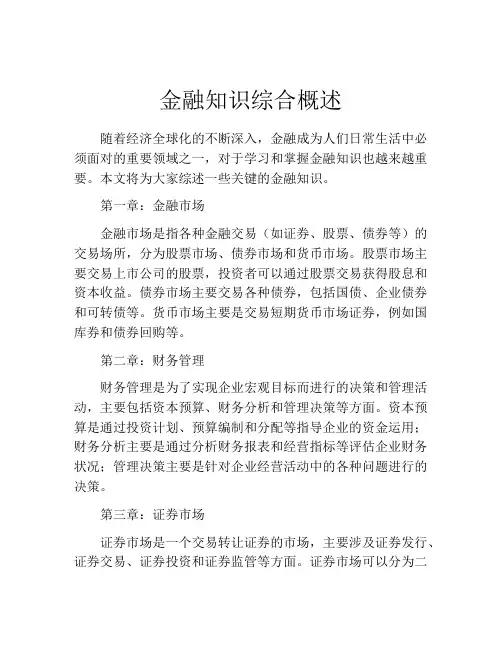 金融知识综合概述

随着经济全球化的不断深入，金融成为人们日常生活中必须面对的重要领域之一，对于学习和掌握金融知识也越来越重要。本文将为大家综述一些关键的金融知识。

第一章：金融市场

金融市场是指各种金融交易（如证券、股票、债券等）的交易场所，分为股票市场、债券市场和货币市场。股票市场主要交易上市公司的股票，投资者可以通过股票交易获得股息和资本收益。债券市场主要交易各种债券，包括国债、企业债券和可转债等。货币市场主要是交易短期货币市场证券，例如国库券和债券回购等。

第二章：财务管理

财务管理是为了实现企业宏观目标而进行的决策和管理活动，主要包括资本预算、财务分析和管理决策等方面。资本预算是通过投资计划、预算编制和分配等指导企业的资金运用；财务分析主要是通过分析财务报表和经营指标等评估企业财务状况；管理决策主要是针对企业经营活动中的各种问题进行的决策。

第三章：证券市场

证券市场是一个交易转让证券的市场，主要涉及证券发行、证券交易、证券投资和证券监管等方面。证券市场可以分为二